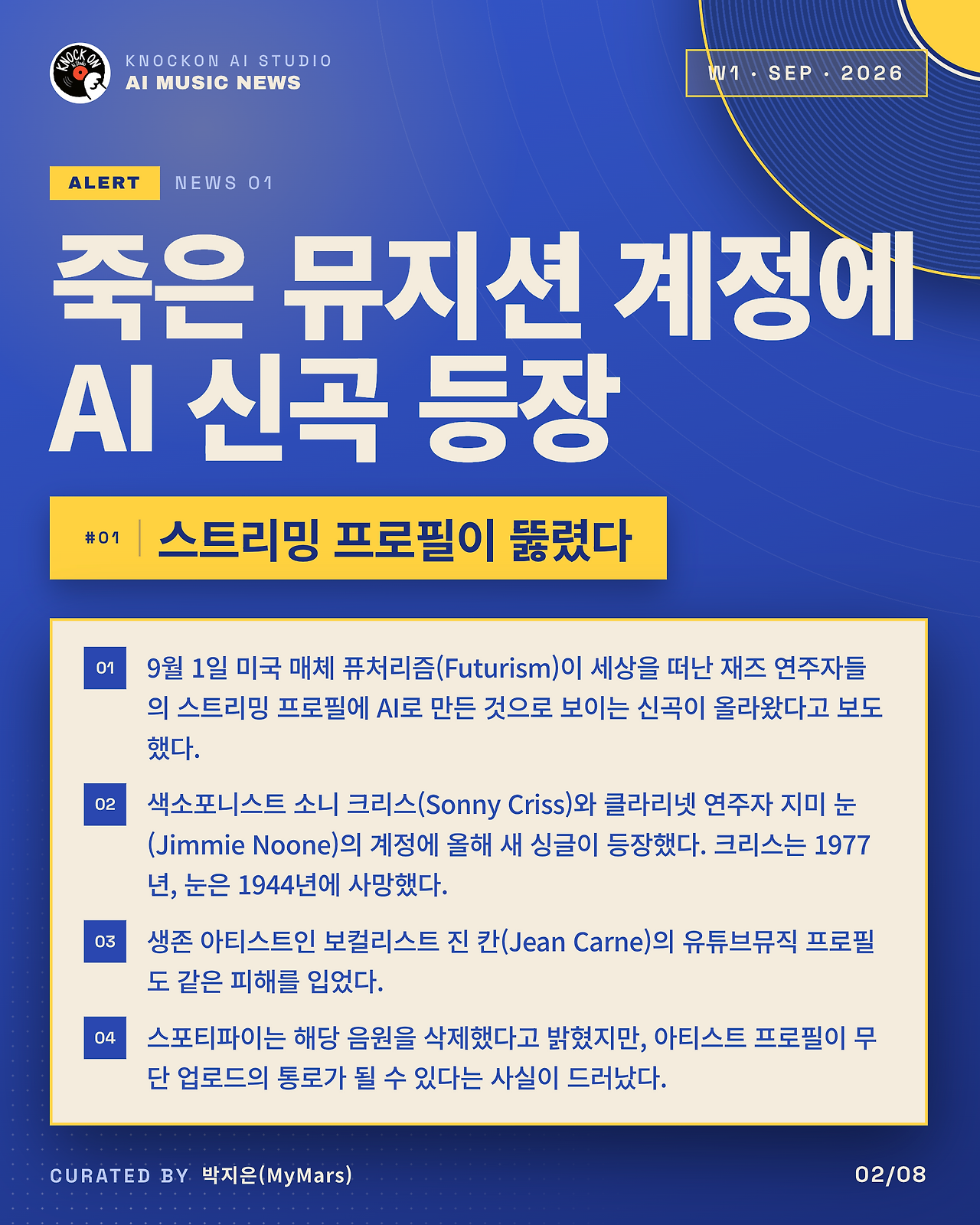 KNOCK ON

KNOCKON AI STUDIO
AI MUSIC NEWS

W1 · SEP · 2026

ALERT
NEWS 01

죽은 뮤지션 계정에 AI 신곡 등장

#01 스트리밍 프로필이 뚫렸다

01 9월 1일 미국 매체 퓨처리즘(Futurism)이 세상을 떠난 재즈 연주자들의 스트리밍 프로필에 AI로 만든 것으로 보이는 신곡이 올라왔다고 보도했다.

02 색소포니스트 소니 크리스(Sonny Criss)와 클라리넷 연주자 지미 눈(Jimmie Noone)의 계정에 올해 새 싱글이 등장했다. 크리스는 1977년, 눈은 1944년에 사망했다.

03 생존 아티스트인 보컬리스트 진 칸(Jean Carne)의 유튜브뮤직 프로필도 같은 피해를 입었다.

04 스포티파이는 해당 음원을 삭제했다고 밝혔지만, 아티스트 프로필이 무단 업로드의 통로가 될 수 있다는 사실이 드러났다.

CURATED BY 박지은(MyMars)

02/08